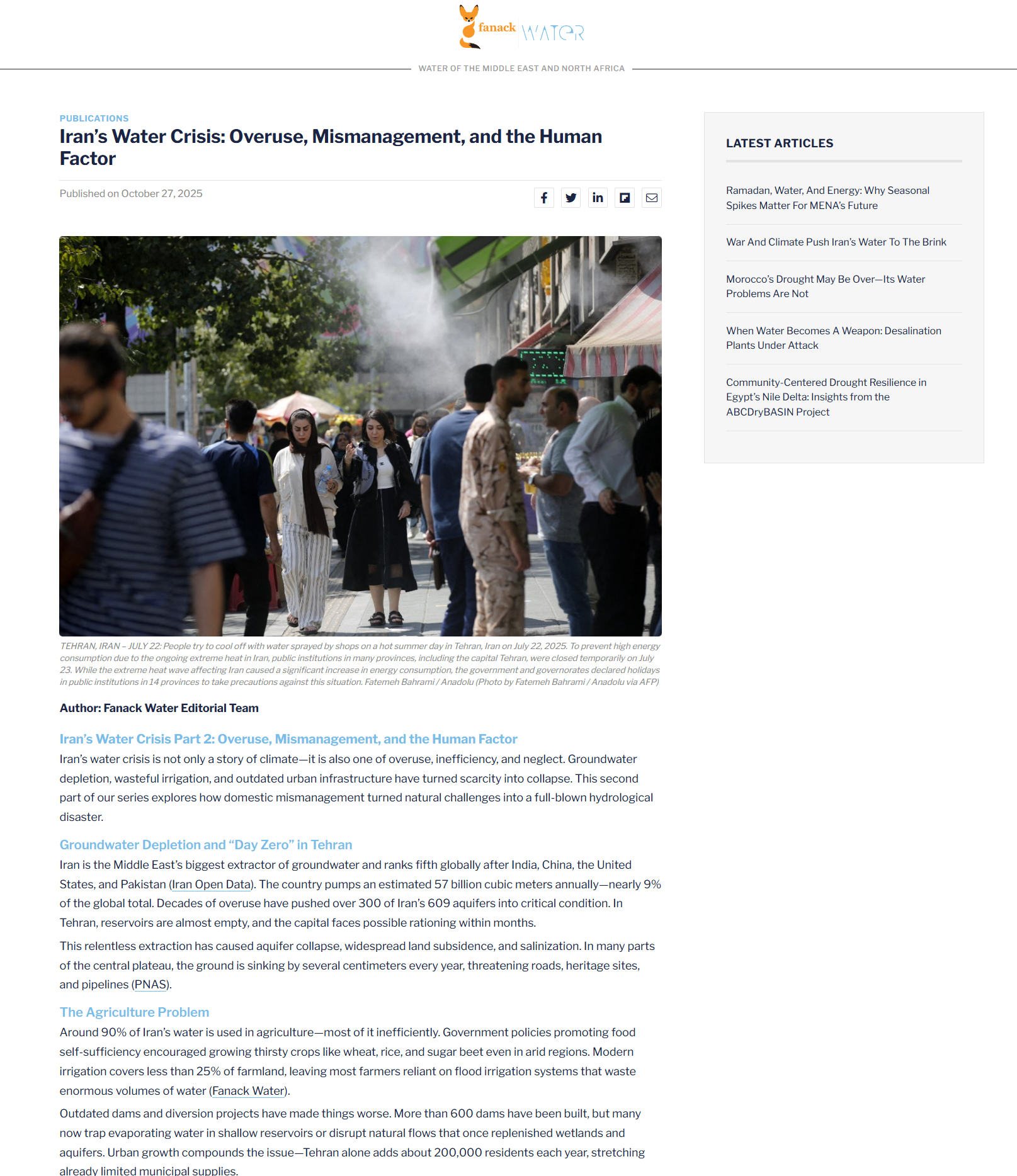 fanack WATER

WATER OF THE MIDDLE EAST AND NORTH AFRICA

PUBLICATIONS

Iran's Water Crisis: Overuse, Mismanagement, and the Human Factor

Published on October 27, 2025

TEHRAN, IRAN – JULY 22: People try to cool off with water sprayed by shops on a hot summer day in Tehran, Iran on July 22, 2025. To prevent high energy consumption due to the ongoing extreme heat in Iran, public institutions in many provinces, including the capital Tehran, were closed temporarily on July 23. While the extreme heat wave affecting Iran caused a significant increase in energy consumption, the government and governorates declared holidays in public institutions in 14 provinces to take precautions against this situation. Fatemeh Bahrami / Anadolu (Photo by Fatemeh Bahrami / Anadolu via AFP)

Author: Fanack Water Editorial Team

Iran's Water Crisis Part 2: Overuse, Mismanagement, and the Human Factor

Iran's water crisis is not only a story of climate—it is also one of overuse, inefficiency, and neglect. Groundwater depletion, wasteful irrigation, and outdated urban infrastructure have turned scarcity into collapse. This second part of our series explores how domestic mismanagement turned natural challenges into a full-blown hydrological disaster.

Groundwater Depletion and "Day Zero" in Tehran

Iran is the Middle East's biggest extractor of groundwater and ranks fifth globally after India, China, the United States, and Pakistan (Iran Open Data). The country pumps an estimated 57 billion cubic meters annually—nearly 9% of the global total. Decades of overuse have pushed over 300 of Iran's 609 aquifers into critical condition. In Tehran, reservoirs are almost empty, and the capital faces possible rationing within months.

This relentless extraction has caused aquifer collapse, widespread land subsidence, and salinization. In many parts of the central plateau, the ground is sinking by several centimeters every year, threatening roads, heritage sites, and pipelines (PNAS).

The Agriculture Problem

Around 90% of Iran's water is used in agriculture—most of it inefficiently. Government policies promoting food self-sufficiency encouraged growing thirsty crops like wheat, rice, and sugar beet even in arid regions. Modern irrigation covers less than 25% of farmland, leaving most farmers reliant on flood irrigation systems that waste enormous volumes of water (Fanack Water).

Outdated dams and diversion projects have made things worse. More than 600 dams have been built, but many now trap evaporating water in shallow reservoirs or disrupt natural flows that once replenished wetlands and aquifers. Urban growth compounds the issue—Tehran alone adds about 200,000 residents each year, stretching already limited municipal supplies.

LATEST ARTICLES

Ramadan, Water, And Energy: Why Seasonal Spikes Matter For MENA's Future

War And Climate Push Iran's Water To The Brink

Morocco's Drought May Be Over—Its Water Problems Are Not

When Water Becomes A Weapon: Desalination Plants Under Attack

Community-Centered Drought Resilience in Egypt's Nile Delta: Insights from the ABCDryBASIN Project